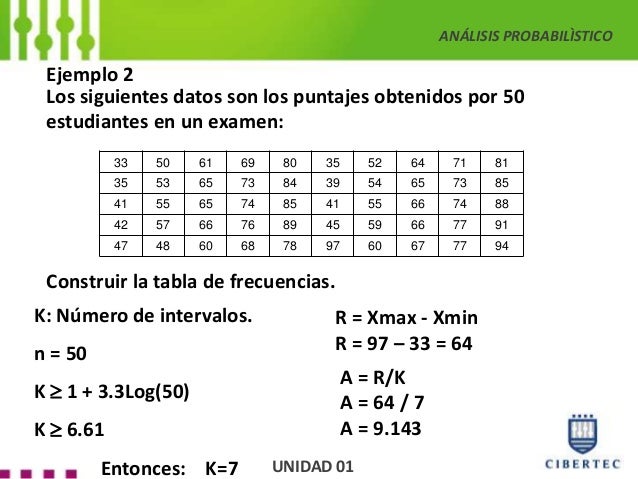 ANÁLISIS PROBABILÌSTICO

Ejemplo 2
Los siguientes datos son los puntajes obtenidos por 50 estudiantes en un examen:

| 33 | 50 | 61 | 69 | 80 | 35 | 52 | 64 | 71 | 81 |
|---|---|---|---|---|---|---|---|---|---|
| 35 | 53 | 65 | 73 | 84 | 39 | 54 | 65 | 73 | 85 |
| 41 | 55 | 65 | 74 | 85 | 41 | 55 | 66 | 74 | 88 |
| 42 | 57 | 66 | 76 | 89 | 45 | 59 | 66 | 77 | 91 |
| 47 | 48 | 60 | 68 | 78 | 97 | 60 | 67 | 77 | 94 |

Construir la tabla de frecuencias.

K: Número de intervalos.

n = 50

K $\geq$ 1 + 3.3Log(50)

K $\geq$ 6.61

Entonces: K=7

R = Xmax - Xmin
R = 97 – 33 = 64

A = R/K
A = 64 / 7
A = 9.143

UNIDAD 01

CIBERTEC